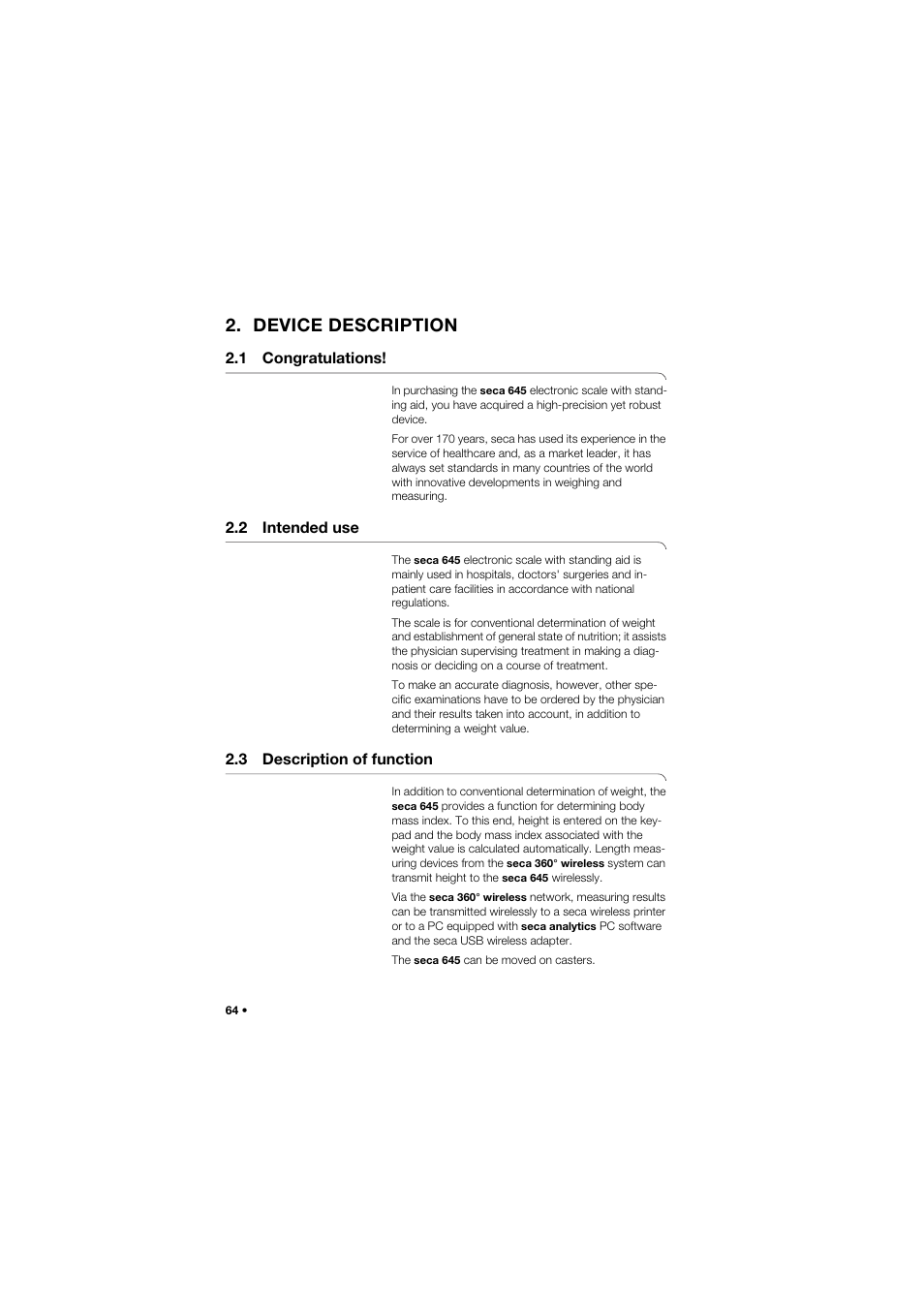 2. DEVICE DESCRIPTION

2.1 Congratulations!

In purchasing the seca 645 electronic scale with standing aid, you have acquired a high-precision yet robust device.

For over 170 years, seca has used its experience in the service of healthcare and, as a market leader, it has always set standards in many countries of the world with innovative developments in weighing and measuring.

2.2 Intended use

The seca 645 electronic scale with standing aid is mainly used in hospitals, doctors' surgeries and inpatient care facilities in accordance with national regulations.

The scale is for conventional determination of weight and establishment of general state of nutrition; it assists the physician supervising treatment in making a diagnosis or deciding on a course of treatment.

To make an accurate diagnosis, however, other specific examinations have to be ordered by the physician and their results taken into account, in addition to determining a weight value.

2.3 Description of function

In addition to conventional determination of weight, the seca 645 provides a function for determining body mass index. To this end, height is entered on the keypad and the body mass index associated with the weight value is calculated automatically. Length measuring devices from the seca 360° wireless system can transmit height to the seca 645 wirelessly.

Via the seca 360° wireless network, measuring results can be transmitted wirelessly to a seca wireless printer or to a PC equipped with seca analytics PC software and the seca USB wireless adapter.

The seca 645 can be moved on casters.

64 •